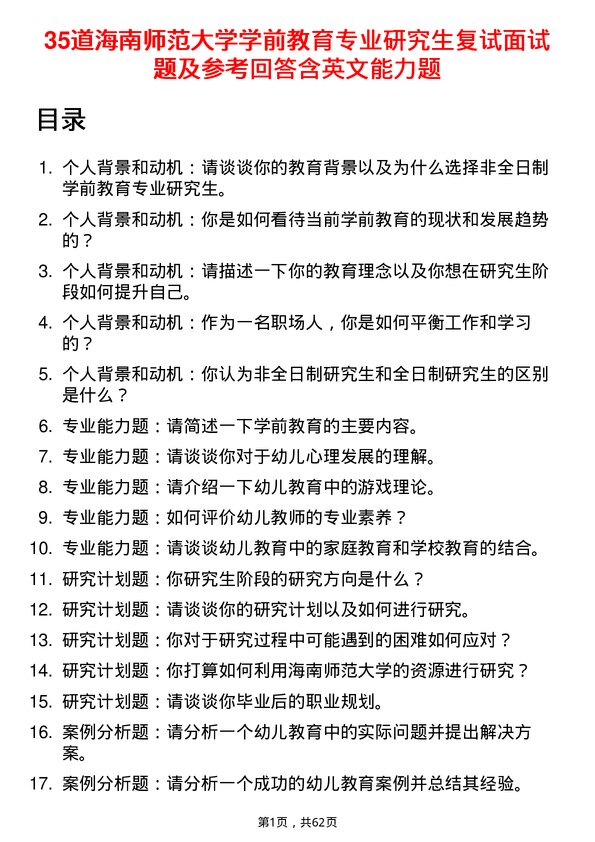 35道海南师范大学学前教育专业研究生复试面试题及参考回答含英文能力题

目录

1. 个人背景和动机：请谈谈你的教育背景以及为什么选择非全日制学前教育专业研究生。
2. 个人背景和动机：你是如何看待当前学前教育的现状和发展趋势的？
3. 个人背景和动机：请描述一下你的教育理念以及你想在研究生阶段如何提升自己。
4. 个人背景和动机：作为一名职场人，你是如何平衡工作和学习的？
5. 个人背景和动机：你认为非全日制研究生和全日制研究生的区别是什么？
6. 专业能力题：请简述一下学前教育的主要内容。
7. 专业能力题：请谈谈你对于幼儿心理发展的理解。
8. 专业能力题：请介绍一下幼儿教育中的游戏理论。
9. 专业能力题：如何评价幼儿教师的专业素养？
10. 专业能力题：请谈谈幼儿教育中的家庭教育和学校教育的结合。
11. 研究计划题：你研究生阶段的研究方向是什么？
12. 研究计划题：请谈谈你的研究计划以及如何进行研究。
13. 研究计划题：你对于研究过程中可能遇到的困难如何应对？
14. 研究计划题：你打算如何利用海南师范大学的资源进行研究？
15. 研究计划题：请谈谈你毕业后的职业规划。
16. 案例分析题：请分析一个幼儿教育中的实际问题并提出解决方案。
17. 案例分析题：请分析一个成功的幼儿教育案例并总结其经验。

第1页，共62页